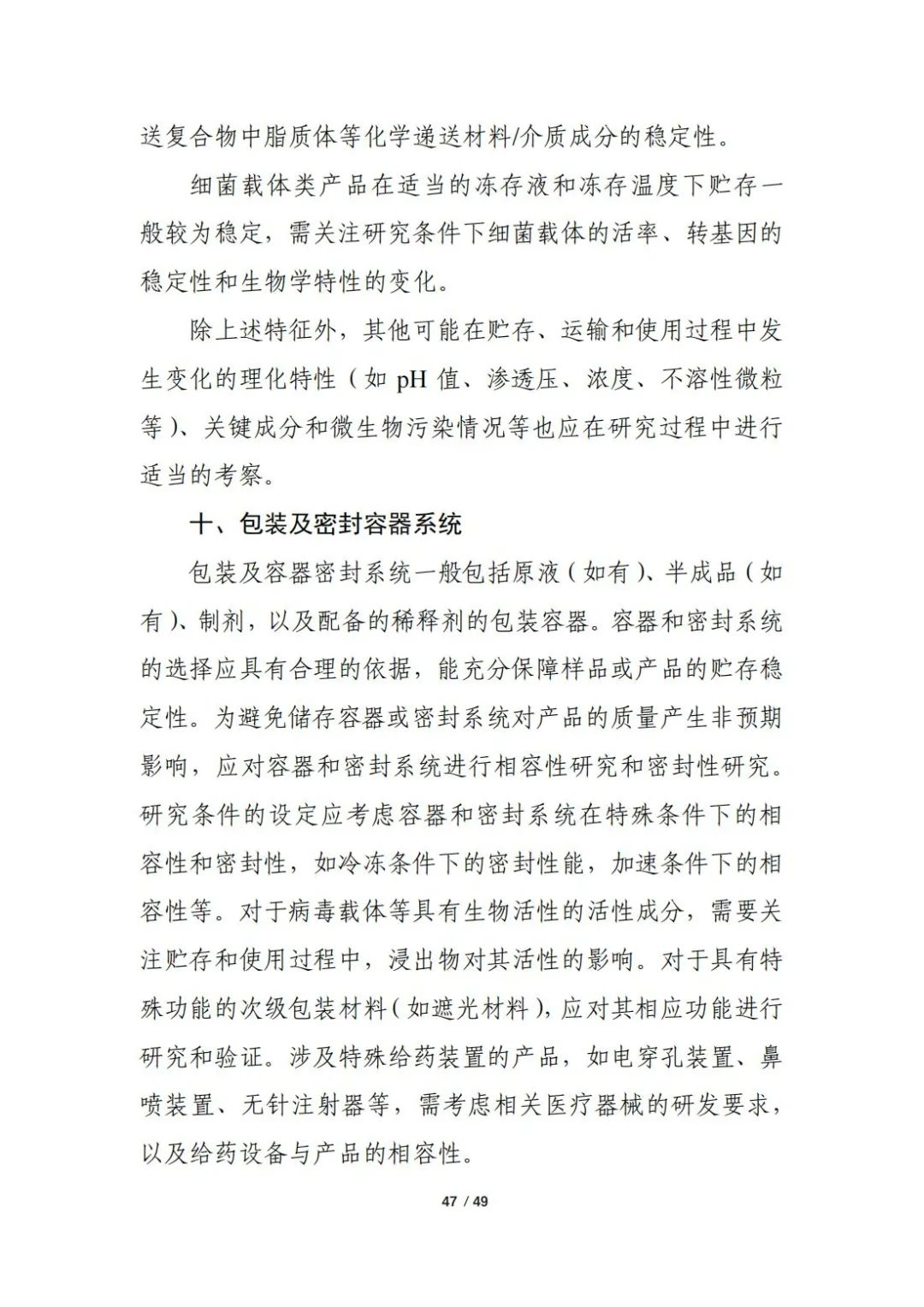 送复合物中脂质体等化学递送材料/介质成分的稳定性。

细菌载体类产品在适当的冻存液和冻存温度下贮存一般较为稳定，需关注研究条件下细菌载体的活率、转基因的稳定性和生物学特性的变化。

除上述特征外，其他可能在贮存、运输和使用过程中发生变化的理化特性（如pH值、渗透压、浓度、不溶性微粒等）、关键成分和微生物污染情况等也应在研究过程中进行适当的考察。

十、包装及密封容器系统

包装及容器密封系统一般包括原液（如有）、半成品（如有）、制剂，以及配备的稀释剂的包装容器。容器和密封系统的选择应具有合理的依据，能充分保障样品或产品的贮存稳定性。为避免储存容器或密封系统对产品的质量产生非预期影响，应对容器和密封系统进行相容性研究和密封性研究。研究条件的设定应考虑容器和密封系统在特殊条件下的相容性和密封性，如冷冻条件下的密封性能，加速条件下的相容性等。对于病毒载体等具有生物活性的活性成分，需要关注贮存和使用过程中，浸出物对其活性的影响。对于具有特殊功能的次级包装材料（如遮光材料），应对其相应功能进行研究和验证。涉及特殊给药装置的产品，如电穿孔装置、鼻喷装置、无针注射器等，需考虑相关医疗器械的研发要求，以及给药设备与产品的相容性。

47 / 49